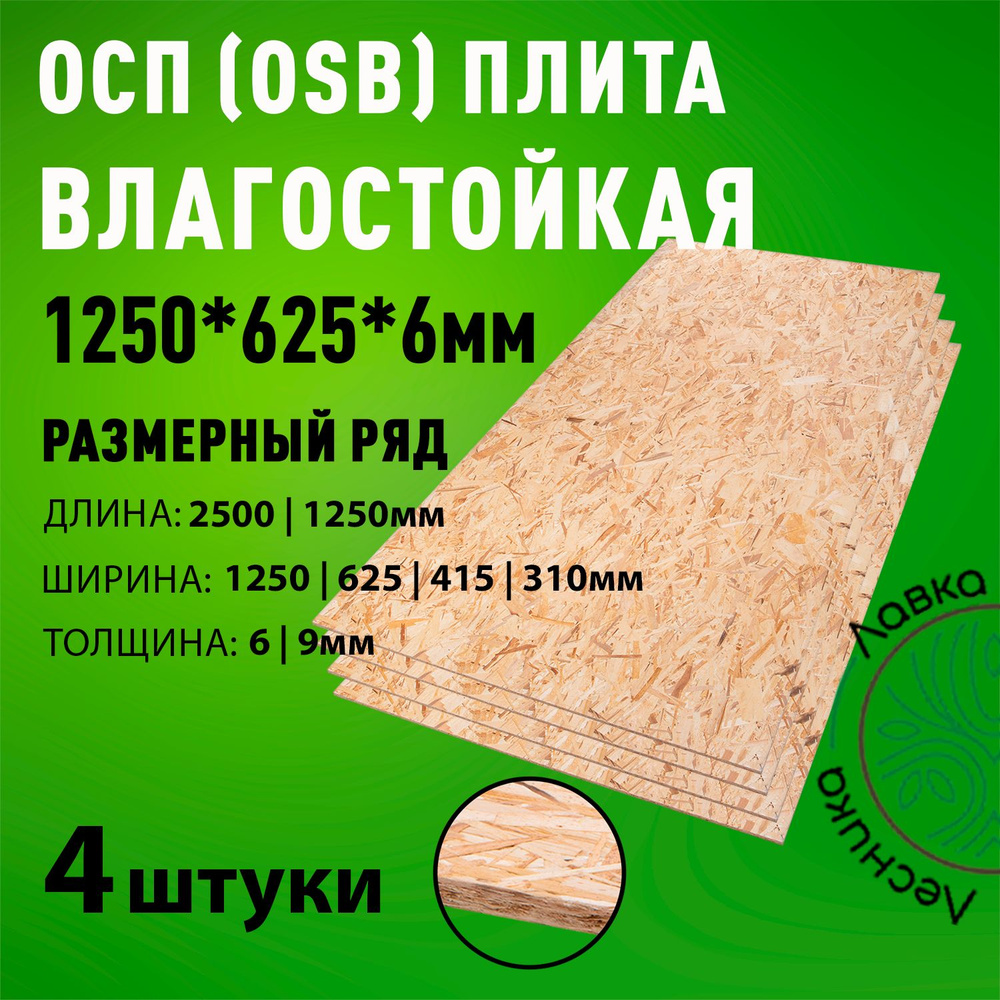 ОСП (OSB) ПЛИТА
ВЛАГОСТОЙКАЯ
1250*625*6мм

РАЗМЕРНЫЙ РЯД
ДЛИНА: 2500 | 1250мм
ШИРИНА: 1250 | 625 | 415 | 310мм
ТОЛЩИНА: 6 | 9мм

4 штуки

Лавка Лесника